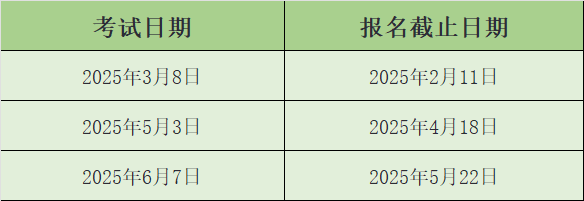 | 考试日期 | 报名截止日期 |
|---|---|
| 2025年3月8日 | 2025年2月11日 |
| 2025年5月3日 | 2025年4月18日 |
| 2025年6月7日 | 2025年5月22日 |